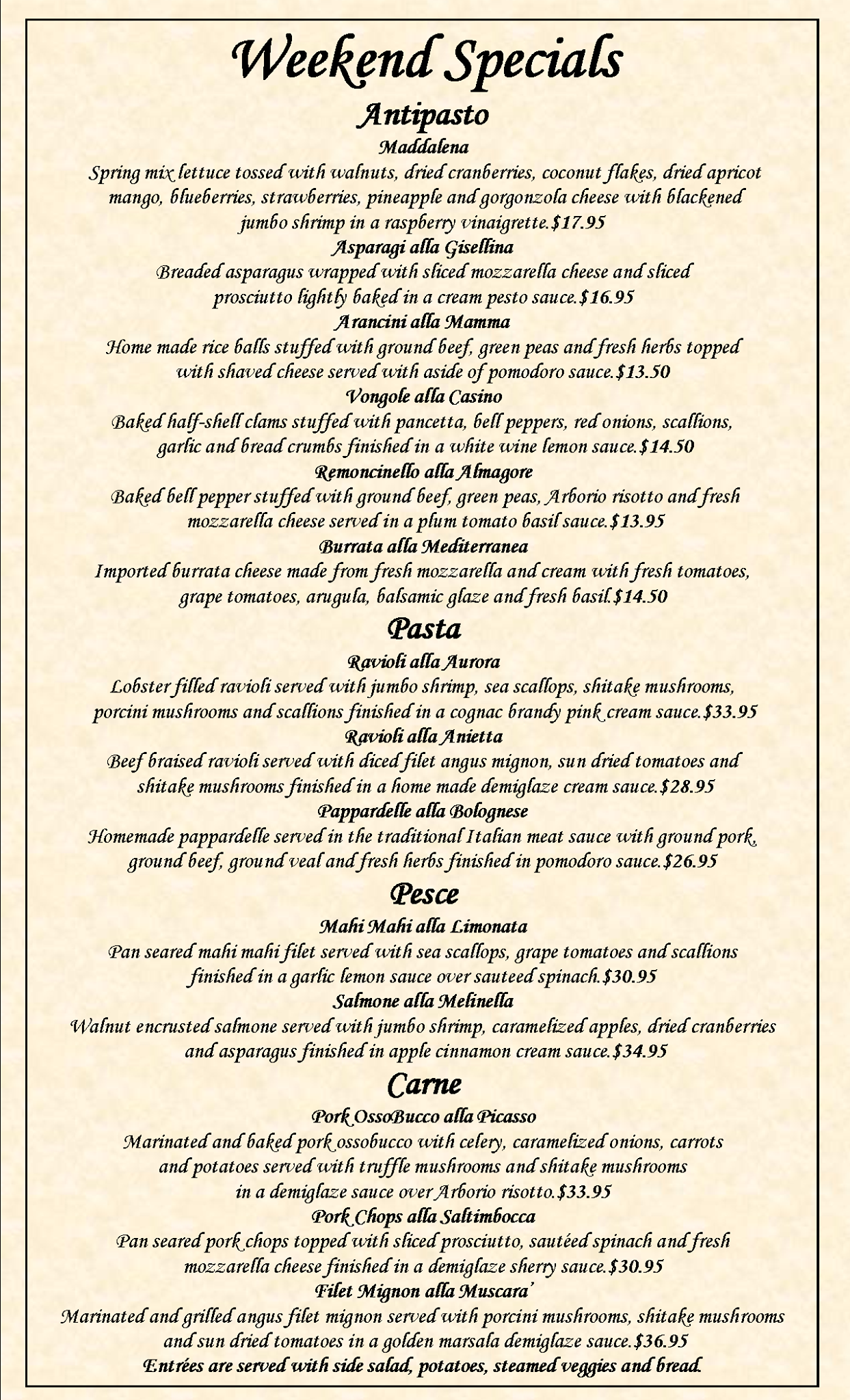 Weekend Specials

Antipasto

Maddalena
Spring mix lettuce tossed with walnuts, dried cranberries, coconut flakes, dried apricot mango, blueberries, strawberries, pineapple and gorgonzola cheese with blackened jumbo shrimp in a raspberry vinaigrette.$17.95

Asparagi alla Gisellina
Breaded asparagus wrapped with sliced mozzarella cheese and sliced prosciutto lightly baked in a cream pesto sauce.$16.95

Arancini alla Mamma
Home made rice balls stuffed with ground beef, green peas and fresh herbs topped with shaved cheese served with aside of pomodoro sauce.$13.50

Vongole alla Casino
Baked half-shell clams stuffed with pancetta, bell peppers, red onions, scallions, garlic and bread crumbs finished in a white wine lemon sauce.$14.50

Remoncinello alla Almagore
Baked bell pepper stuffed with ground beef, green peas, Arborio risotto and fresh mozzarella cheese served in a plum tomato basil sauce.$13.95

Burrata alla Mediterranea
Imported burrata cheese made from fresh mozzarella and cream with fresh tomatoes, grape tomatoes, arugula, balsamic glaze and fresh basil.$14.50

Pasta

Ravioli alla Aurora
Lobster filled ravioli served with jumbo shrimp, sea scallops, shitake mushrooms, porcini mushrooms and scallions finished in a cognac brandy pink cream sauce.$33.95

Ravioli alla Anietta
Beef braised ravioli served with diced filet angus mignon, sun dried tomatoes and shitake mushrooms finished in a home made demiglaze cream sauce.$28.95

Pappardelle alla Bolognese
Homemade pappardelle served in the traditional Italian meat sauce with ground pork, ground beef, ground veal and fresh herbs finished in pomodoro sauce.$26.95

Pesce

Mahi Mahi alla Limonata
Pan seared mahi mahi filet served with sea scallops, grape tomatoes and scallions finished in a garlic lemon sauce over sauteed spinach.$30.95

Salmone alla Melinella
Walnut encrusted salmone served with jumbo shrimp, caramelized apples, dried cranberries and asparagus finished in apple cinnamon cream sauce.$34.95

Carne

Pork OssoBucco alla Picasso
Marinated and baked pork ossobucco with celery, caramelized onions, carrots and potatoes served with truffle mushrooms and shitake mushrooms in a demiglaze sauce over Arborio risotto.$33.95

Pork Chops alla Saltimbocca
Pan seared pork chops topped with sliced prosciutto, sautéed spinach and fresh mozzarella cheese finished in a demiglaze sherry sauce.$30.95

Filet Mignon alla Muscara'
Marinated and grilled angus filet mignon served with porcini mushrooms, shitake mushrooms and sun dried tomatoes in a golden marsala demiglaze sauce.$36.95

Entrées are served with side salad, potatoes, steamed veggies and bread.